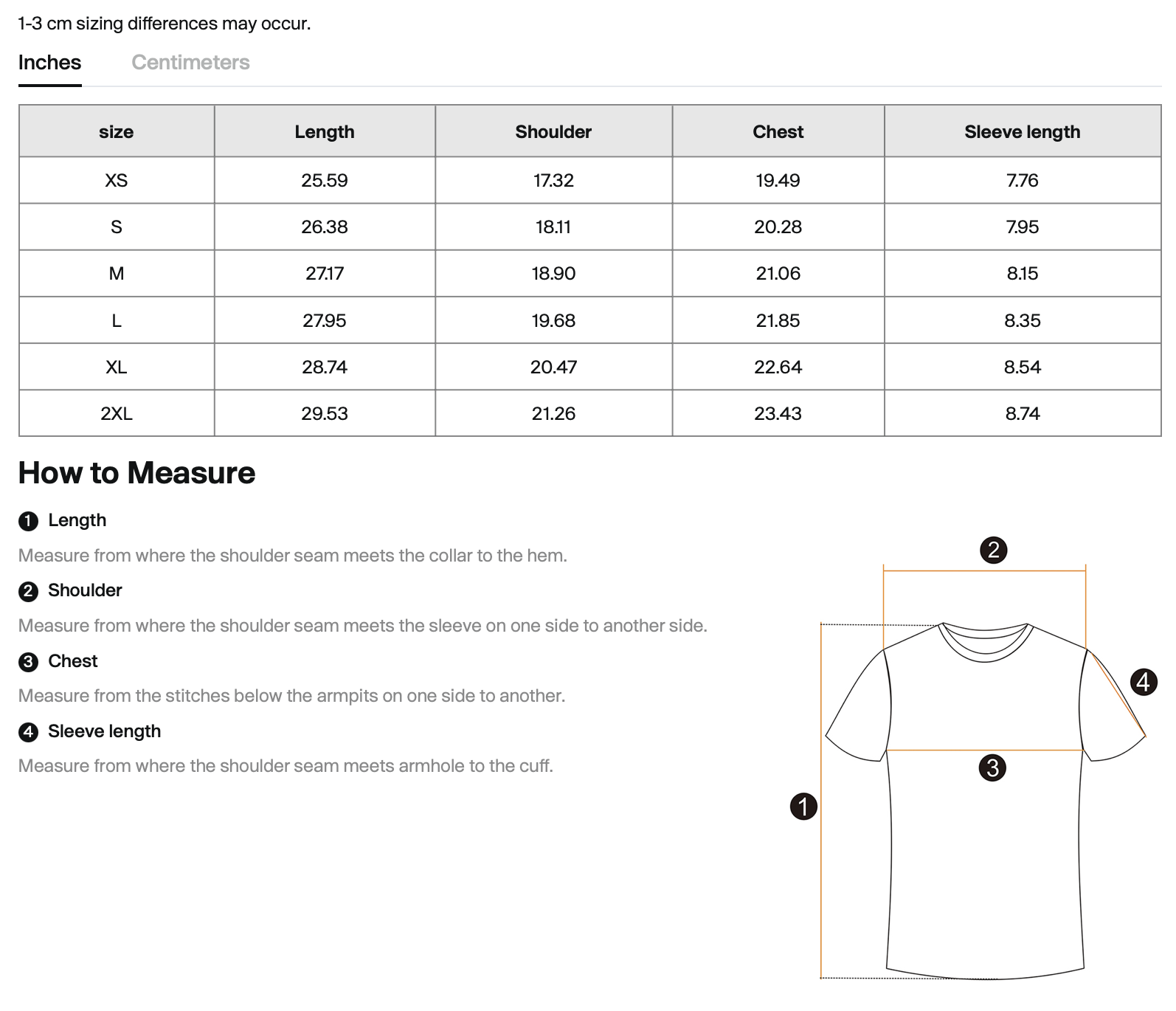 1-3 cm sizing differences may occur.

Inches Centimeters

| size | Length | Shoulder | Chest | Sleeve length |
|---|---|---|---|---|
| XS | 25.59 | 17.32 | 19.49 | 7.76 |
| S | 26.38 | 18.11 | 20.28 | 7.95 |
| M | 27.17 | 18.90 | 21.06 | 8.15 |
| L | 27.95 | 19.68 | 21.85 | 8.35 |
| XL | 28.74 | 20.47 | 22.64 | 8.54 |
| 2XL | 29.53 | 21.26 | 23.43 | 8.74 |

How to Measure

1 Length

Measure from where the shoulder seam meets the collar to the hem.

2 Shoulder

Measure from where the shoulder seam meets the sleeve on one side to another side.

3 Chest

Measure from the stitches below the armpits on one side to another.

4 Sleeve length

Measure from where the shoulder seam meets armhole to the cuff.

2

4

3

1